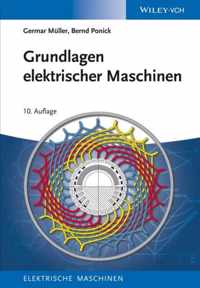 WILEY-VCH

Germar Müller, Bernd Ponick

Grundlagen elektrischer Maschinen

10. Auflage

ELEKTRISCHE MASCHINEN